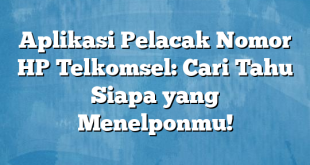 Aplikasi Pelacak Nomor HP Telkomsel: Cari Tahu Siapa yang Menelponmu!